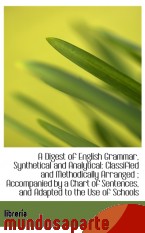 A Digest of English Grammar, Synthetical and Analytical: Classified and Methodically Arranged ; Accompanied by a Chart of Sentences, and Adapted to the Use of Schools

libreria
mundosaparte